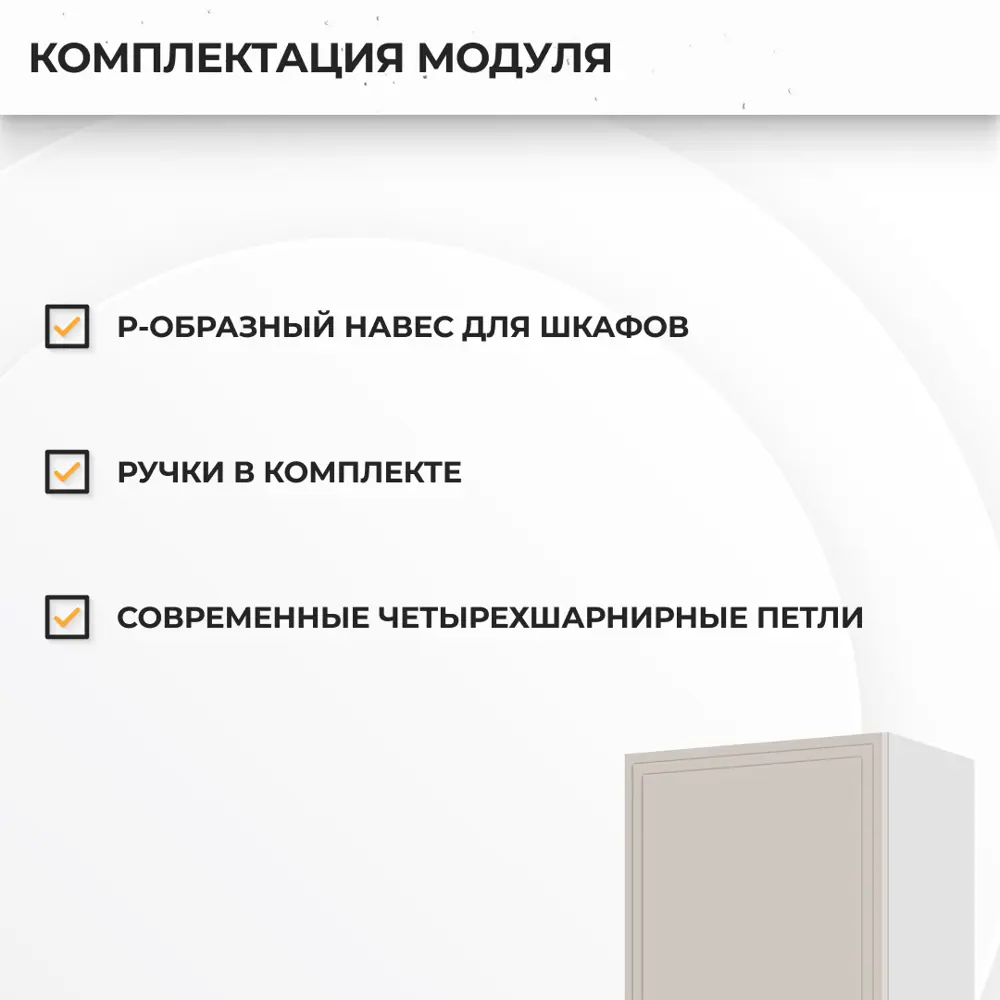 КОМПЛЕКТАЦИЯ МОДУЛЯ

Р-ОБРАЗНЫЙ НАВЕС ДЛЯ ШКАФОВ

РУЧКИ В КОМПЛЕКТЕ

СОВРЕМЕННЫЕ ЧЕТЫРЕХШАРНИРНЫЕ ПЕТЛИ